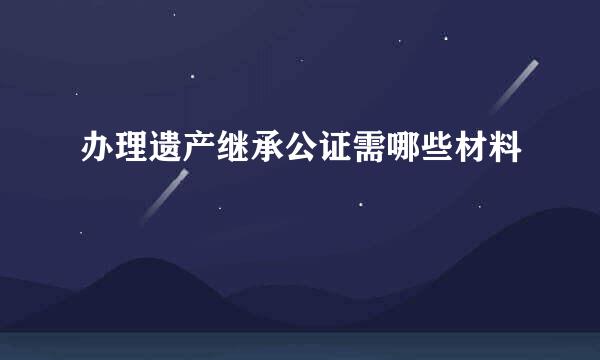 办理遗产继承公证需哪些材料